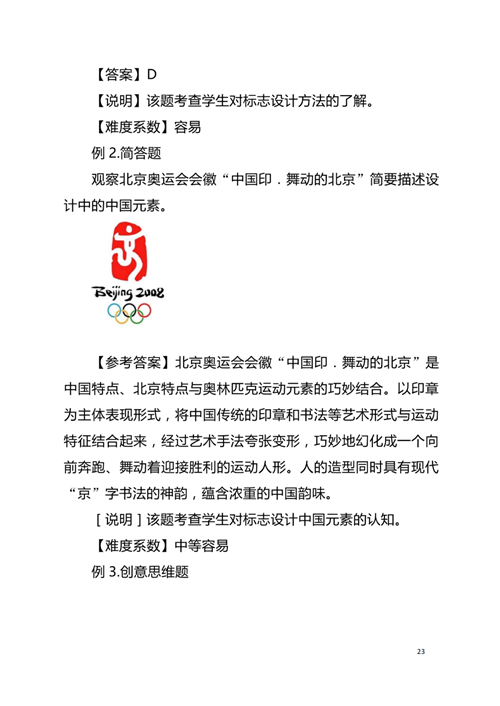 【答案】D

【说明】该题考查学生对标志设计方法的了解。

【难度系数】容易

例 2.简答题

观察北京奥运会会徽“中国印．舞动的北京”简要描述设计中的中国元素。

Beijing 2008

【参考答案】北京奥运会会徽“中国印．舞动的北京”是中国特点、北京特点与奥林匹克运动元素的巧妙结合。以印章为主体表现形式，将中国传统的印章和书法等艺术形式与运动特征结合起来，经过艺术手法夸张变形，巧妙地幻化成一个向前奔跑、舞动着迎接胜利的运动人形。人的造型同时具有现代“京”字书法的神韵，蕴含浓重的中国韵味。

［说明］该题考查学生对标志设计中国元素的认知。

【难度系数】中等容易

例 3.创意思维题

23